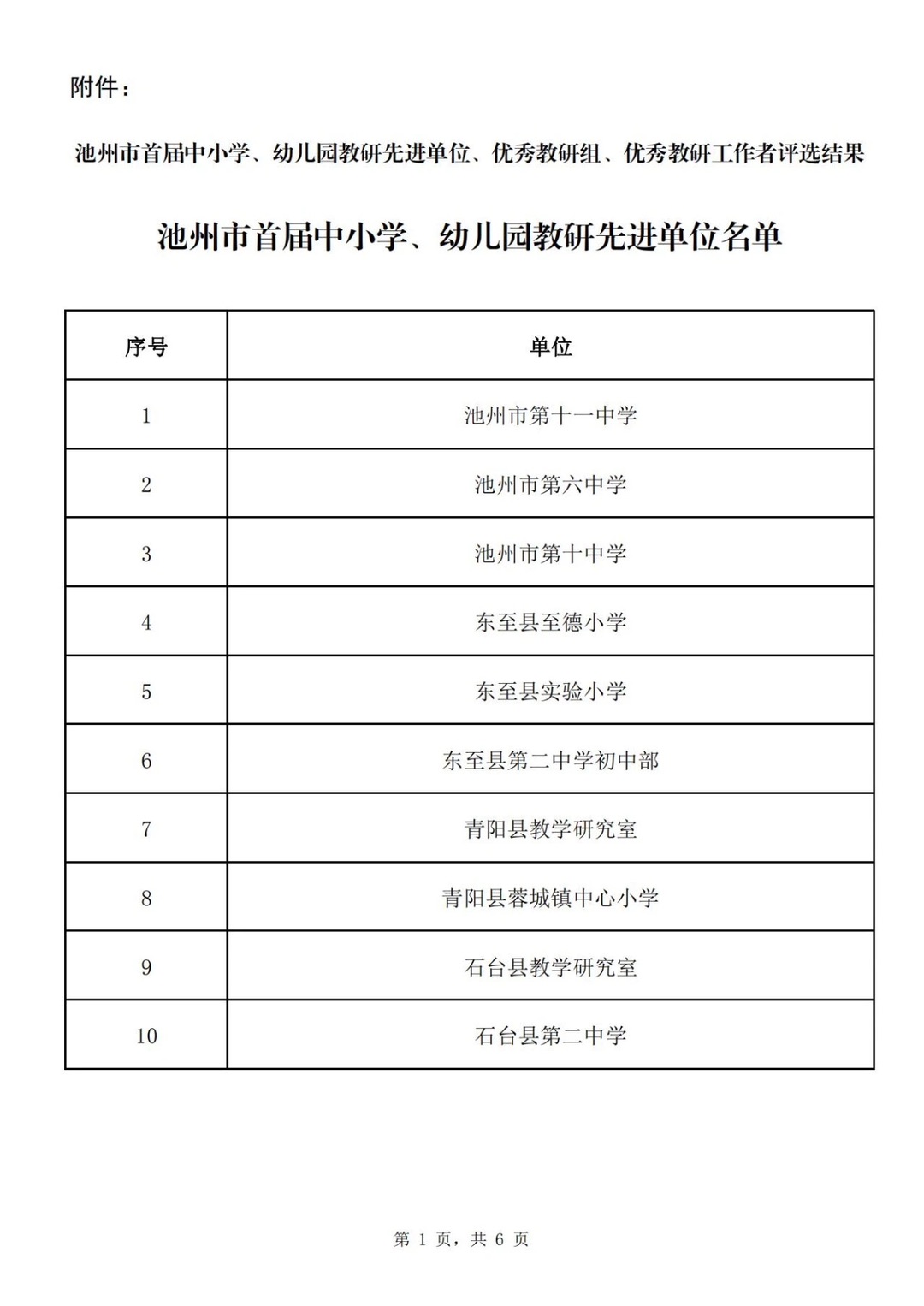 附件：

池州市首届中小学、幼儿园教研先进单位、优秀教研组、优秀教研工作者评选结果

池州市首届中小学、幼儿园教研先进单位名单

| 序号 | 单位 |
|---|---|
| 1 | 池州市第十一中学 |
| 2 | 池州市第六中学 |
| 3 | 池州市第十中学 |
| 4 | 东至县至德小学 |
| 5 | 东至县实验小学 |
| 6 | 东至县第二中学初中部 |
| 7 | 青阳县教学研究室 |
| 8 | 青阳县蓉城镇中心小学 |
| 9 | 石台县教学研究室 |
| 10 | 石台县第二中学 |

第 1 页，共 6 页